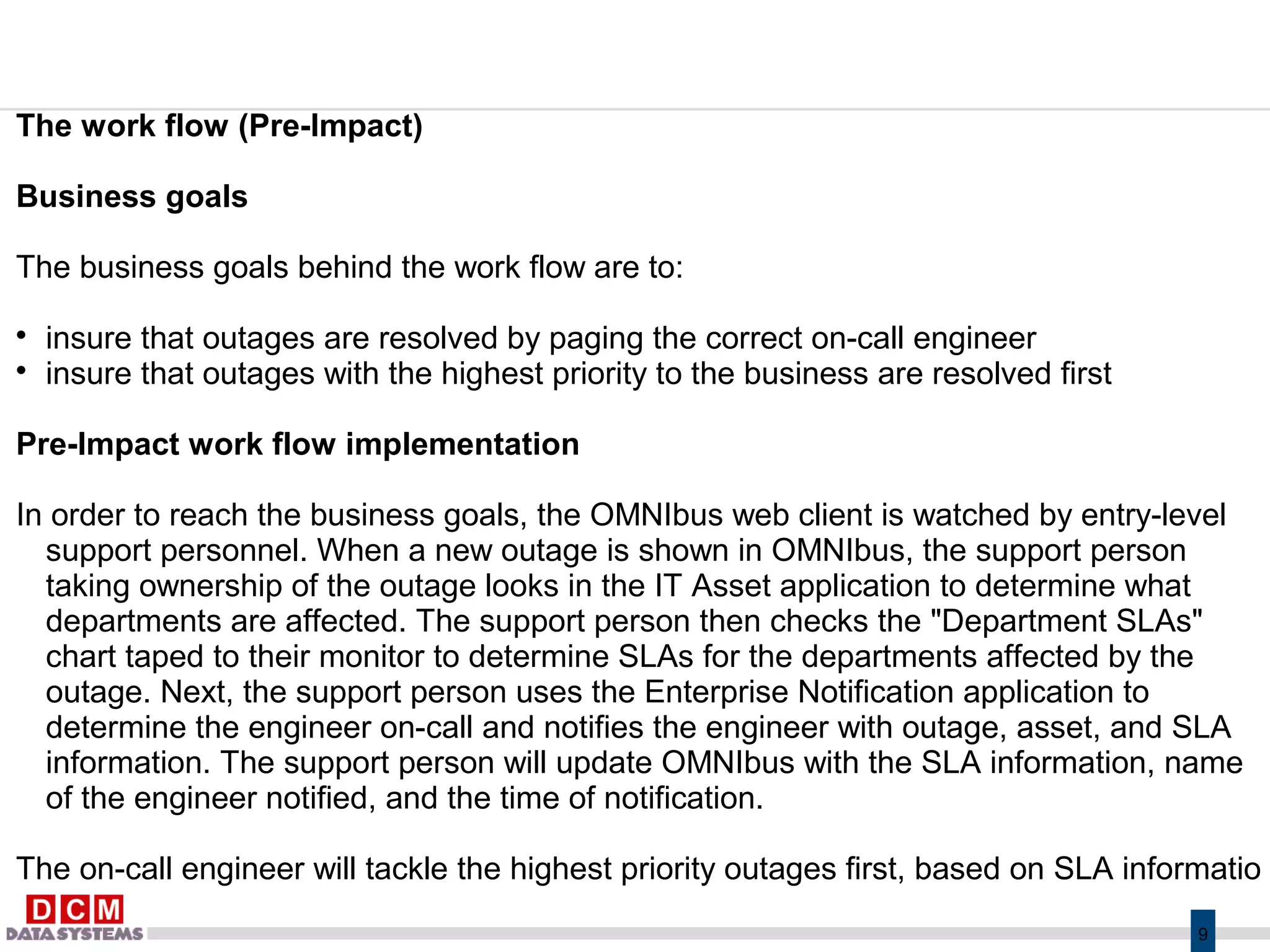 The work flow (Pre-Impact)

Business goals

The business goals behind the work flow are to:

• insure that outages are resolved by paging the correct on-call engineer
• insure that outages with the highest priority to the business are resolved first

Pre-Impact work flow implementation

In order to reach the business goals, the OMNIbus web client is watched by entry-level support personnel. When a new outage is shown in OMNIbus, the support person taking ownership of the outage looks in the IT Asset application to determine what departments are affected. The support person then checks the "Department SLAs" chart taped to their monitor to determine SLAs for the departments affected by the outage. Next, the support person uses the Enterprise Notification application to determine the engineer on-call and notifies the engineer with outage, asset, and SLA information. The support person will update OMNIbus with the SLA information, name of the engineer notified, and the time of notification.

The on-call engineer will tackle the highest priority outages first, based on SLA informatio

DCM
DATA SYSTEMS

9